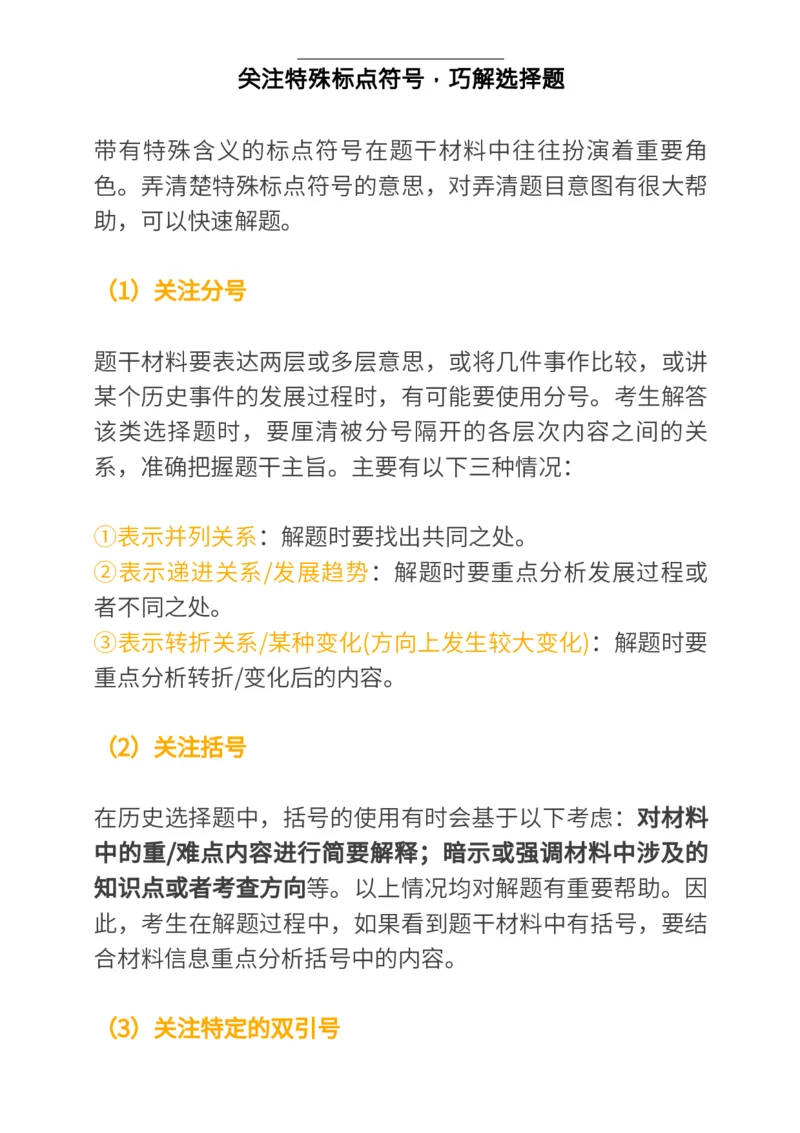 关注特殊标点符号 · 巧解选择题

带有特殊含义的标点符号在题干材料中往往扮演着重要角色。弄清楚特殊标点符号的意思，对弄清题目意图有很大帮助，可以快速解题。

（1）关注分号

题干材料要表达两层或多层意思，或将几件事作比较，或讲某个历史事件的发展过程时，有可能要使用分号。考生解答该类选择题时，要厘清被分号隔开的各层次内容之间的关系，准确把握题干主旨。主要有以下三种情况：

①表示并列关系：解题时要找出共同之处。
②表示递进关系/发展趋势：解题时要重点分析发展过程或者不同之处。
③表示转折关系/某种变化(方向上发生较大变化)：解题时要重点分析转折/变化后的内容。

（2）关注括号

在历史选择题中，括号的使用有时会基于以下考虑：对材料中的重/难点内容进行简要解释；暗示或强调材料中涉及的知识点或者考查方向等。以上情况均对解题有重要帮助。因此，考生在解题过程中，如果看到题干材料中有括号，要结合材料信息重点分析括号中的内容。

（3）关注特定的双引号